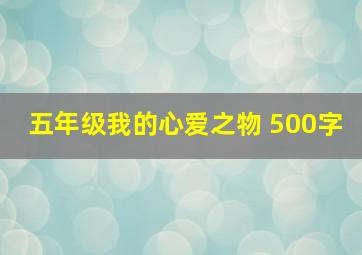 五年级我的心爱之物 500字